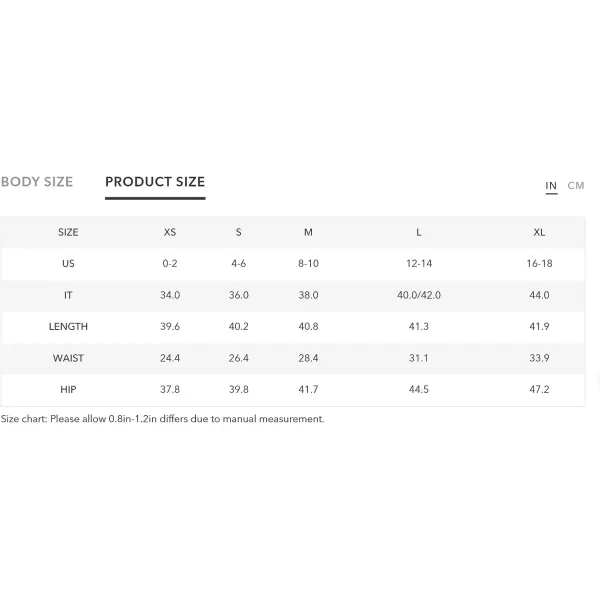 BODY SIZE PRODUCT SIZE

IN CM

| SIZE | XS | S | M | L | XL |
|---|---|---|---|---|---|
| US | 0-2 | 4-6 | 8-10 | 12-14 | 16-18 |
| IT | 34.0 | 36.0 | 38.0 | 40.0/42.0 | 44.0 |
| LENGTH | 39.6 | 40.2 | 40.8 | 41.3 | 41.9 |
| WAIST | 24.4 | 26.4 | 28.4 | 31.1 | 33.9 |
| HIP | 37.8 | 39.8 | 41.7 | 44.5 | 47.2 |

Size chart: Please allow 0.8in-1.2in differs due to manual measurement.